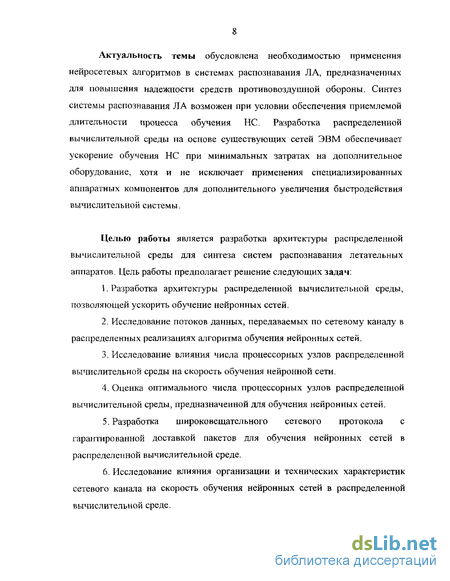 8

Актуальность темы обусловлена необходимостью применения нейросетевых алгоритмов в системах распознавания ЛА, предназначенных для повышения надежности средств противовоздушной обороны. Синтез системы распознавания ЛА возможен при условии обеспечения приемлемой длительности процесса обучения НС. Разработка распределенной вычислительной среды на основе существующих сетей ЭВМ обеспечивает ускорение обучения НС при минимальных затратах на дополнительное оборудование, хотя и не исключает применения специализированных аппаратных компонентов для дополнительного увеличения быстродействия вычислительной системы.

Целью работы является разработка архитектуры распределенной вычислительной среды для синтеза систем распознавания летательных аппаратов. Цель работы предполагает решение следующих задач:

1. Разработка архитектуры распределенной вычислительной среды, позволяющей ускорить обучение нейронных сетей.

2. Исследование потоков данных, передаваемых по сетевому каналу в распределенных реализациях алгоритма обучения нейронных сетей.

3. Исследование влияния числа процессорных узлов распределенной вычислительной среды на скорость обучения нейронной сети.

4. Оценка оптимального числа процессорных узлов распределенной вычислительной среды, предназначенной для обучения нейронных сетей.

5. Разработка широковещательного сетевого протокола с гарантированной доставкой пакетов для обучения нейронных сетей в распределенной вычислительной среде.

6. Исследование влияния организации и технических характеристик сетевого канала на скорость обучения нейронных сетей в распределенной вычислительной среде.

dsLib.net
библиотека диссертаций